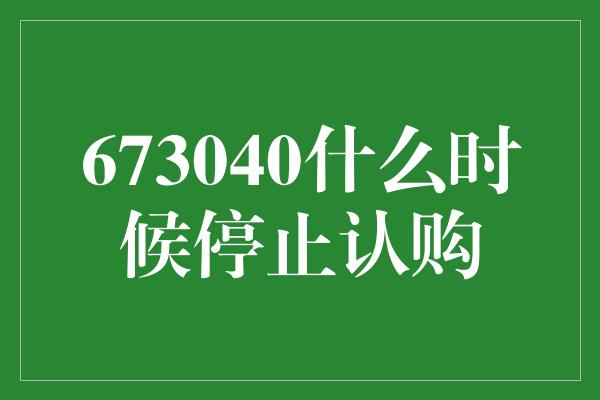 673040什么时候停止认购